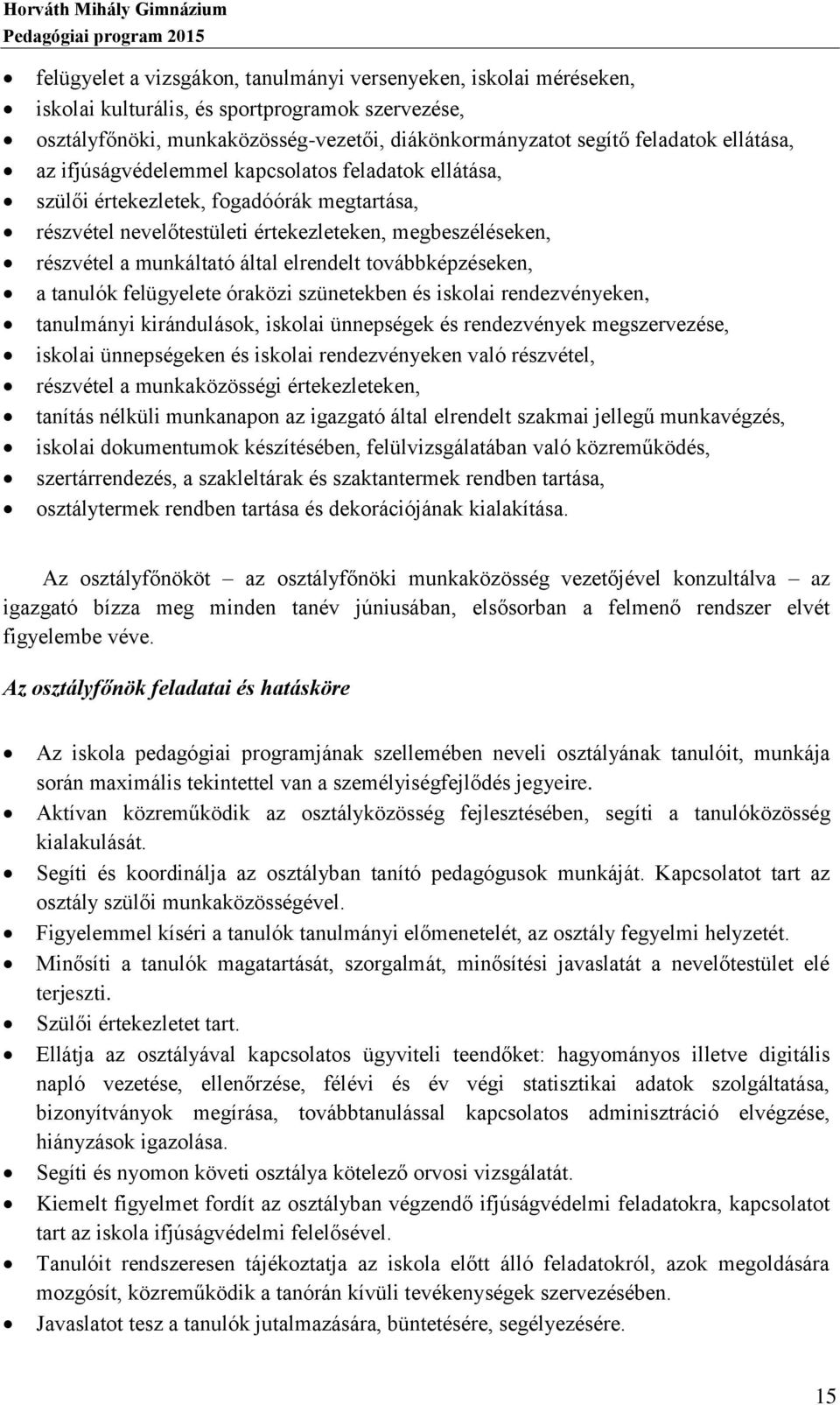 Horváth Mihály Gimnázium
Pedagógiai program 2015

- felügyelet a vizsgákon, tanulmányi versenyeken, iskolai méréseken,
- iskolai kulturális, és sportprogramok szervezése,
- osztályfőnöki, munkaközösség-vezetői, diákönkormányzatot segítő feladatok ellátása,
- az ifjúságvédelemmel kapcsolatos feladatok ellátása,
- szülői értekezletek, fogadóórák megtartása,
- részvétel nevelőtestületi értekezleteken, megbeszéléseken,
- részvétel a munkáltató által elrendelt továbbképzéseken,
- a tanulók felügyelete óraközi szünetekben és iskolai rendezvényeken,
- tanulmányi kirándulások, iskolai ünnepségek és rendezvények megszervezése,
- iskolai ünnepségeken és iskolai rendezvényeken való részvétel,
- részvétel a munkaközösségi értekezleteken,
- tanítás nélküli munkanapon az igazgató által elrendelt szakmai jellegű munkavégzés,
- iskolai dokumentumok készítésében, felülvizsgálatában való közreműködés,
- szertárrendezés, a szakleltárak és szaktantermek rendben tartása,
- osztálytermek rendben tartása és dekorációjának kialakítása.

Az osztályfőnököt – az osztályfőnöki munkaközösség vezetőjével konzultálva – az igazgató bízza meg minden tanév júniusában, elsősorban a felmenő rendszer elvét figyelembe véve.

Az osztályfőnök feladatai és hatásköre

- Az iskola pedagógiai programjának szellemében neveli osztályának tanulóit, munkája során maximális tekintettel van a személyiségfejlődés jegyeire.
- Aktívan közreműködik az osztályközösség fejlesztésében, segíti a tanulóközösség kialakulását.
- Segíti és koordinálja az osztályban tanító pedagógusok munkáját. Kapcsolatot tart az osztály szülői munkaközösségével.
- Figyelemmel kíséri a tanulók tanulmányi előmenetelét, az osztály fegyelmi helyzetét.
- Minősíti a tanulók magatartását, szorgalmát, minősítési javaslatát a nevelőtestület elé terjeszti.
- Szülői értekezletet tart.
- Ellátja az osztályával kapcsolatos ügyviteli teendőket: hagyományos illetve digitális napló vezetése, ellenőrzése, félévi és év végi statisztikai adatok szolgáltatása, bizonyítványok megírása, továbbtanulással kapcsolatos adminisztráció elvégzése, hiányzások igazolása.
- Segíti és nyomon követi osztálya kötelező orvosi vizsgálatát.
- Kiemelt figyelmet fordít az osztályban végzendő ifjúságvédelmi feladatokra, kapcsolatot tart az iskola ifjúságvédelmi felelősével.
- Tanulóit rendszeresen tájékoztatja az iskola előtt álló feladatokról, azok megoldására mozgósít, közreműködik a tanórán kívüli tevékenységek szervezésében.
- Javaslatot tesz a tanulók jutalmazására, büntetésére, segélyezésére.

15